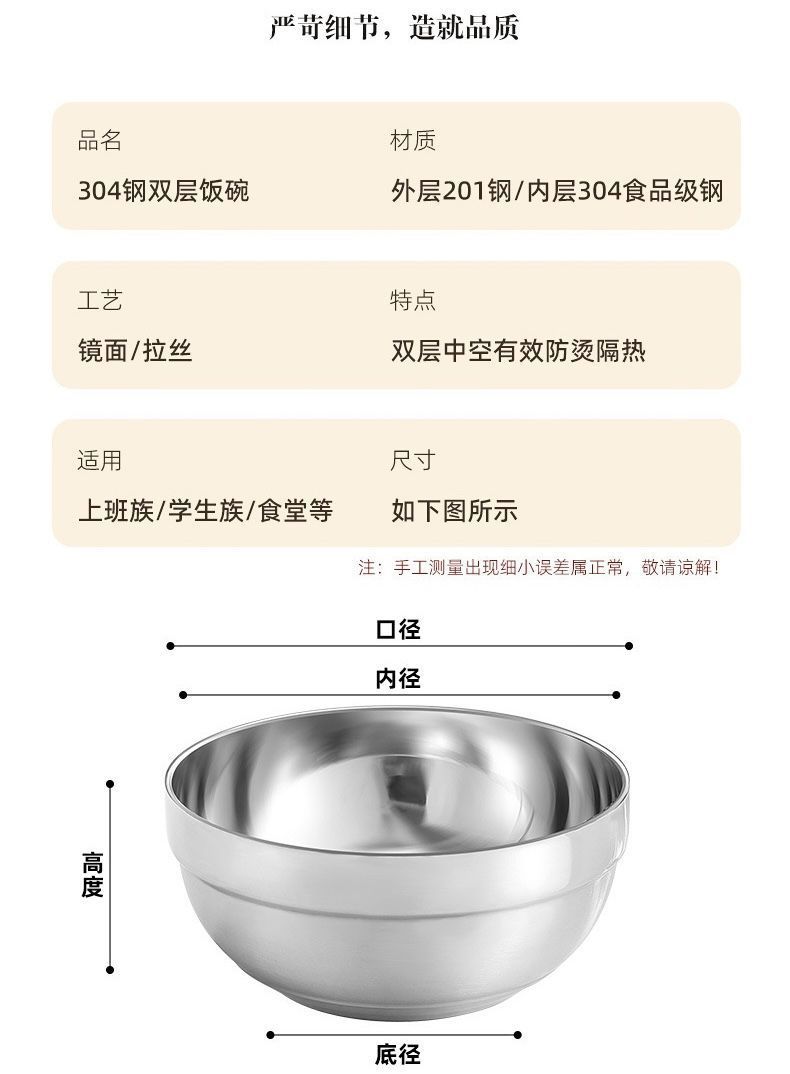 严苛细节，造就品质

品名
304钢双层饭碗

材质
外层201钢/内层304食品级钢

工艺
镜面/拉丝

特点
双层中空有效防烫隔热

适用
上班族/学生族/食堂等

尺寸
如下图所示

注：手工测量出现细小误差属正常，敬请谅解！

口径

内径

高度

底径